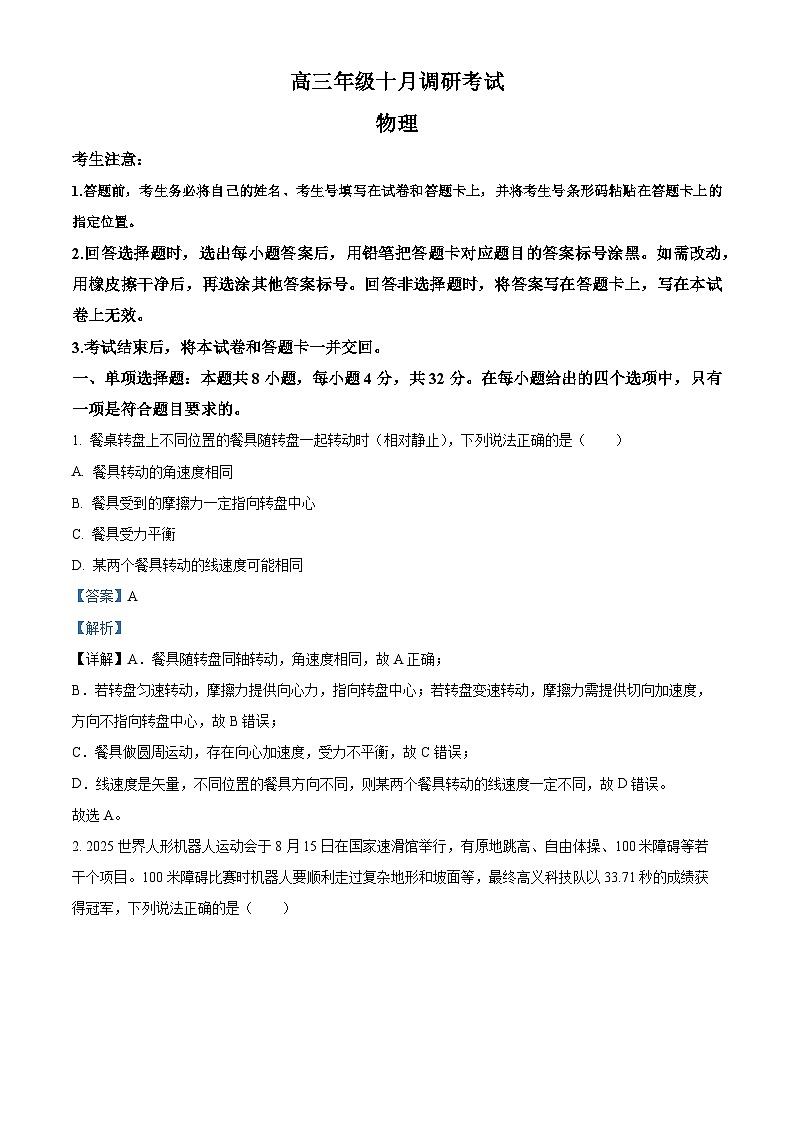 高三年级十月调研考试

物理

考生注意：

1.答题前，考生务必将自己的姓名、考生号填写在试卷和答题卡上，并将考生号条形码粘贴在答题卡上的指定位置。

2.回答选择题时，选出每小题答案后，用铅笔把答题卡对应题目的答案标号涂黑。如需改动，用橡皮擦干净后，再选涂其他答案标号。回答非选择题时，将答案写在答题卡上，写在本试卷上无效。

3.考试结束后，将本试卷和答题卡一并交回。

一、单项选择题：本题共 8 小题，每小题 4 分，共 32 分。在每小题给出的四个选项中，只有一项是符合题目要求的。

1. 餐桌转盘上不同位置的餐具随转盘一起转动时（相对静止），下列说法正确的是（　　）

A. 餐具转动的角速度相同

B. 餐具受到的摩擦力一定指向转盘中心

C. 餐具受力平衡

D. 某两个餐具转动的线速度可能相同

【答案】A

【解析】

【详解】A．餐具随转盘同轴转动，角速度相同，故 A 正确；

B．若转盘匀速转动，摩擦力提供向心力，指向转盘中心；若转盘变速转动，摩擦力需提供切向加速度，方向不指向转盘中心，故 B 错误；

C．餐具做圆周运动，存在向心加速度，受力不平衡，故 C 错误；

D．线速度是矢量，不同位置的餐具方向不同，则某两个餐具转动的线速度一定不同，故 D 错误。

故选 A。

2. 2025 世界人形机器人运动会于 8 月 15 日在国家速滑馆举行，有原地跳高、自由体操、100 米障碍等若干个项目。100 米障碍比赛时机器人要顺利走过复杂地形和坡面等，最终高义科技队以 33.71 秒的成绩获得冠军，下列说法正确的是（　　）